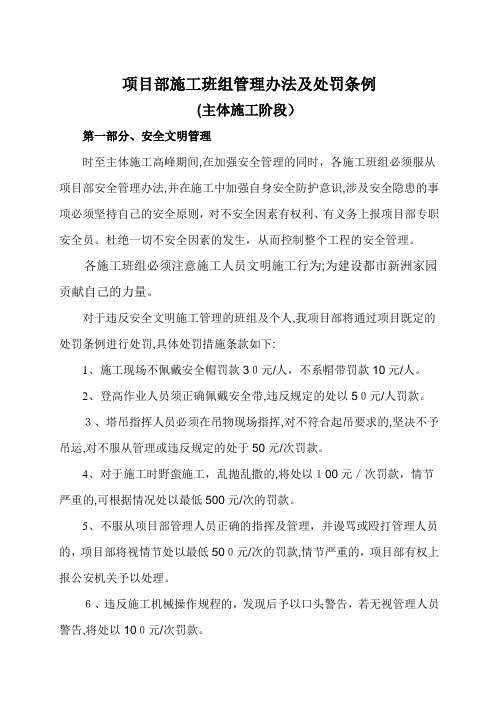 项目部施工班组管理办法及处罚条例
(主体施工阶段)

第一部分、安全文明管理

时至主体施工高峰期间,在加强安全管理的同时，各施工班组必须服从项目部安全管理办法,并在施工中加强自身安全防护意识,涉及安全隐患的事项必须坚持自己的安全原则，对不安全因素有权利、有义务上报项目部专职安全员。杜绝一切不安全因素的发生，从而控制整个工程的安全管理。

各施工班组必须注意施工人员文明施工行为;为建设都市新洲家园贡献自己的力量。

对于违反安全文明施工管理的班组及个人,我项目部将通过项目既定的处罚条例进行处罚,具体处罚措施条款如下:

1、施工现场不佩戴安全帽罚款 3 0 元/人，不系帽带罚款 10 元/人。

2、登高作业人员须正确佩戴安全带,违反规定的处以 5 0 元/人罚款。

3 、塔吊指挥人员必须在吊物现场指挥,对不符合起吊要求的,坚决不予吊运,对不服从管理或违反规定的处于 50 元/次罚款。

4、对于施工时野蛮施工，乱抛乱撒的,将处以 1 00 元 / 次罚款，情节严重的,可根据情况处以最低 500 元/次的罚款。

5、不服从项目部管理人员正确的指挥及管理，并谩骂或殴打管理人员的，项目部将视情节处以最低 50 0 元/次的罚款,情节严重的，项目部有权上报公安机关予以处理。

6 、违反施工机械操作规程的，发现后予以口头警告，若无视管理人员警告,将处以 10 0 元/次罚款。